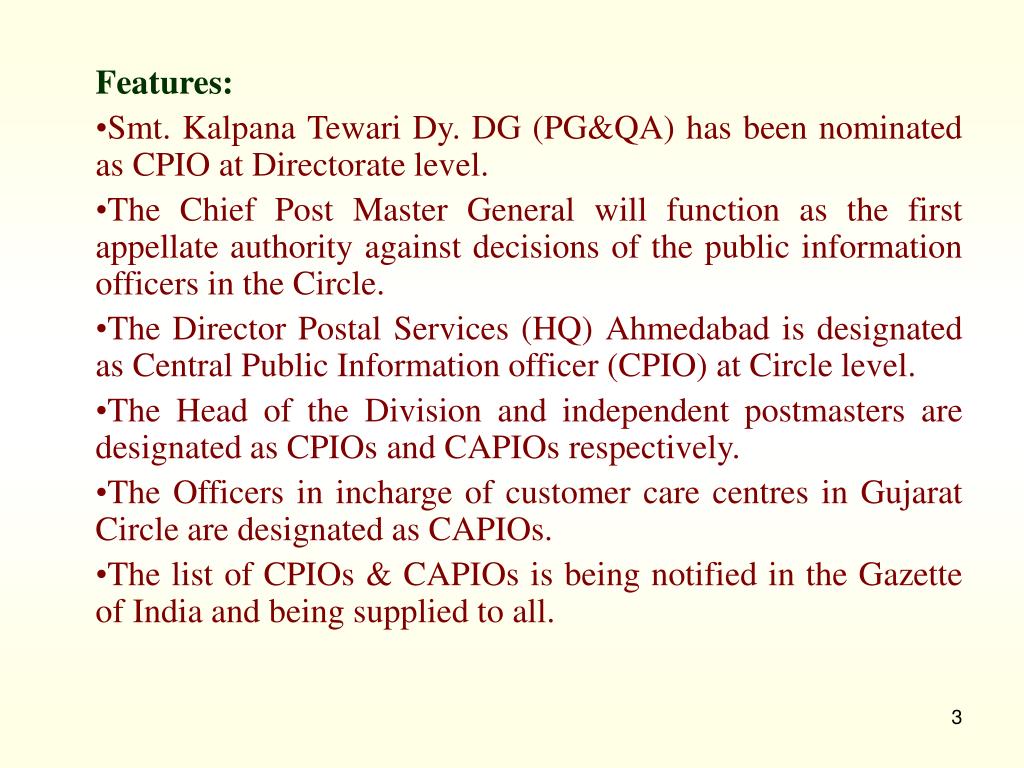 Features:

•Smt. Kalpana Tewari Dy. DG (PG&QA) has been nominated as CPIO at Directorate level.

•The Chief Post Master General will function as the first appellate authority against decisions of the public information officers in the Circle.

•The Director Postal Services (HQ) Ahmedabad is designated as Central Public Information officer (CPIO) at Circle level.

•The Head of the Division and independent postmasters are designated as CPIOs and CAPIOs respectively.

•The Officers in incharge of customer care centres in Gujarat Circle are designated as CAPIOs.

•The list of CPIOs & CAPIOs is being notified in the Gazette of India and being supplied to all.

3